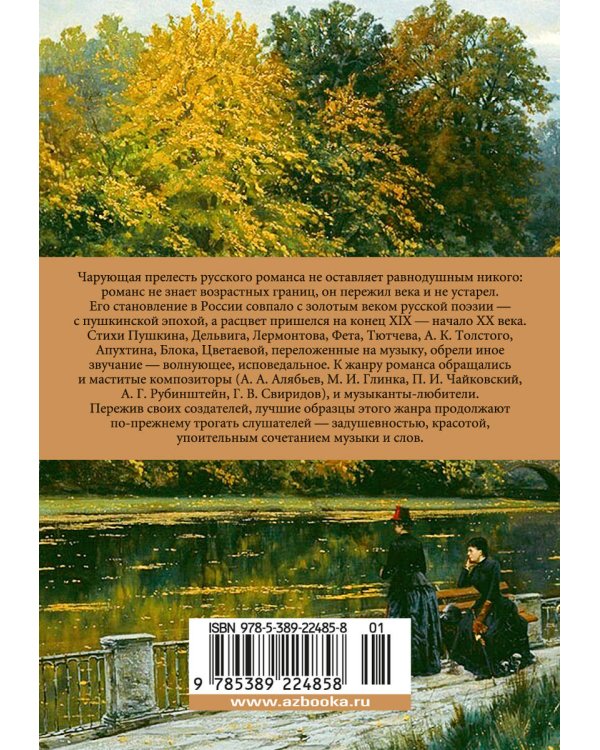 Чарующая прелесть русского романса не оставляет равнодушным никого: романс не знает возрастных границ, он пережил века и не устарел. Его становление в России совпало с золотым веком русской поэзии — с пушкинской эпохой, а расцвет пришелся на конец XIX — начало XX века. Стихи Пушкина, Дельвига, Лермонтова, Фета, Тютчева, А. К. Толстого, Апухтина, Блока, Цветаевой, переложенные на музыку, обрели иное звучание — волнующее, исповедальное. К жанру романса обращались и маститые композиторы (А. А. Алябьев, М. И. Глинка, П. И. Чайковский, А. Г. Рубинштейн, Г. В. Свиридов), и музыканты-любители. Пережив своих создателей, лучшие образцы этого жанра продолжают по-прежнему трогать слушателей — задушевностью, красотой, упоительным сочетанием музыки и слов.

ISBN 978-5-389-22485-8 01

9 785389 224858

www.azbooka.ru